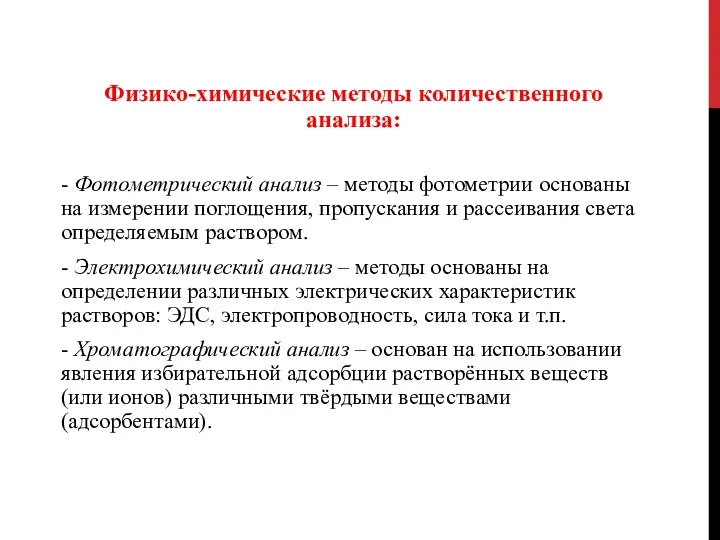 Физико-химические методы количественного анализа:

- Фотометрический анализ – методы фотометрии основаны на измерении поглощения, пропускания и рассеивания света определяемым раствором.

- Электрохимический анализ – методы основаны на определении различных электрических характеристик растворов: ЭДС, электропроводность, сила тока и т.п.

- Хроматографический анализ – основан на использовании явления избирательной адсорбции растворённых веществ (или ионов) различными твёрдыми веществами (адсорбентами).